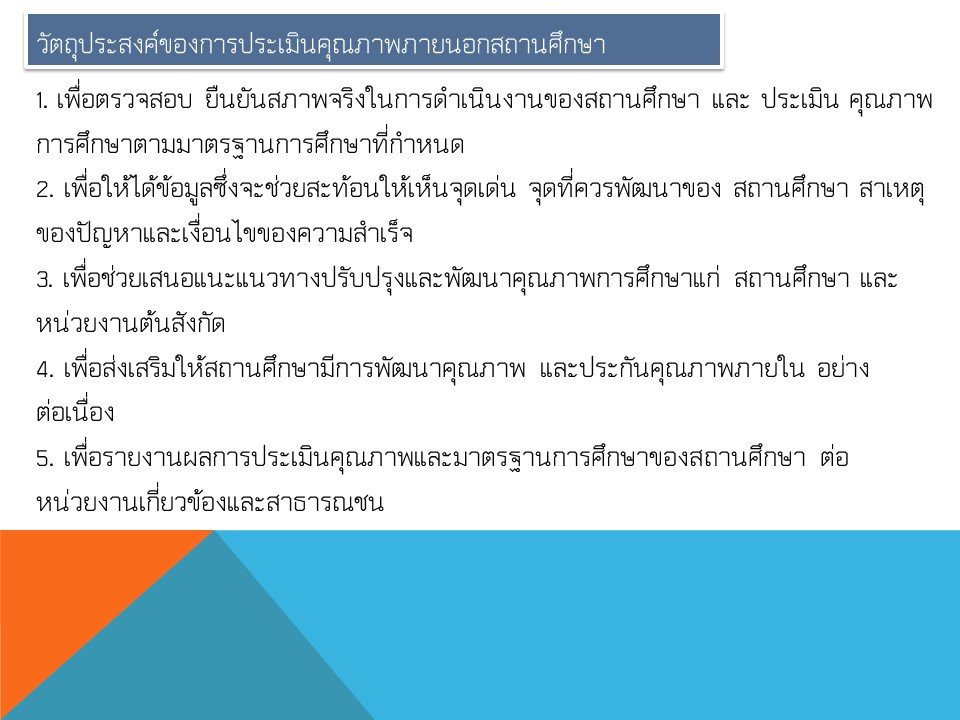 วัตถุประสงค์ของการประเมินคุณภาพภายนอกสถานศึกษา

1. เพื่อตรวจสอบ ยืนยันสภาพจริงในการดำเนินงานของสถานศึกษา และ ประเมิน คุณภาพการศึกษาตามมาตรฐานการศึกษาที่กำหนด

2. เพื่อให้ได้ข้อมูลซึ่งจะช่วยสะท้อนให้เห็นจุดเด่น จุดที่ควรพัฒนาของ สถานศึกษา สาเหตุของปัญหาและเงื่อนไขของความสำเร็จ

3. เพื่อช่วยเสนอแนะแนวทางปรับปรุงและพัฒนาคุณภาพการศึกษาแก่ สถานศึกษา และหน่วยงานต้นสังกัด

4. เพื่อส่งเสริมให้สถานศึกษามีการพัฒนาคุณภาพ และประกันคุณภาพภายใน อย่างต่อเนื่อง

5. เพื่อรายงานผลการประเมินคุณภาพและมาตรฐานการศึกษาของสถานศึกษา ต่อหน่วยงานเกี่ยวข้องและสาธารณชน